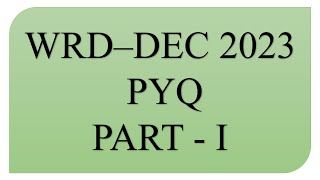 WRD–DEC 2023
PYQ
PART - I